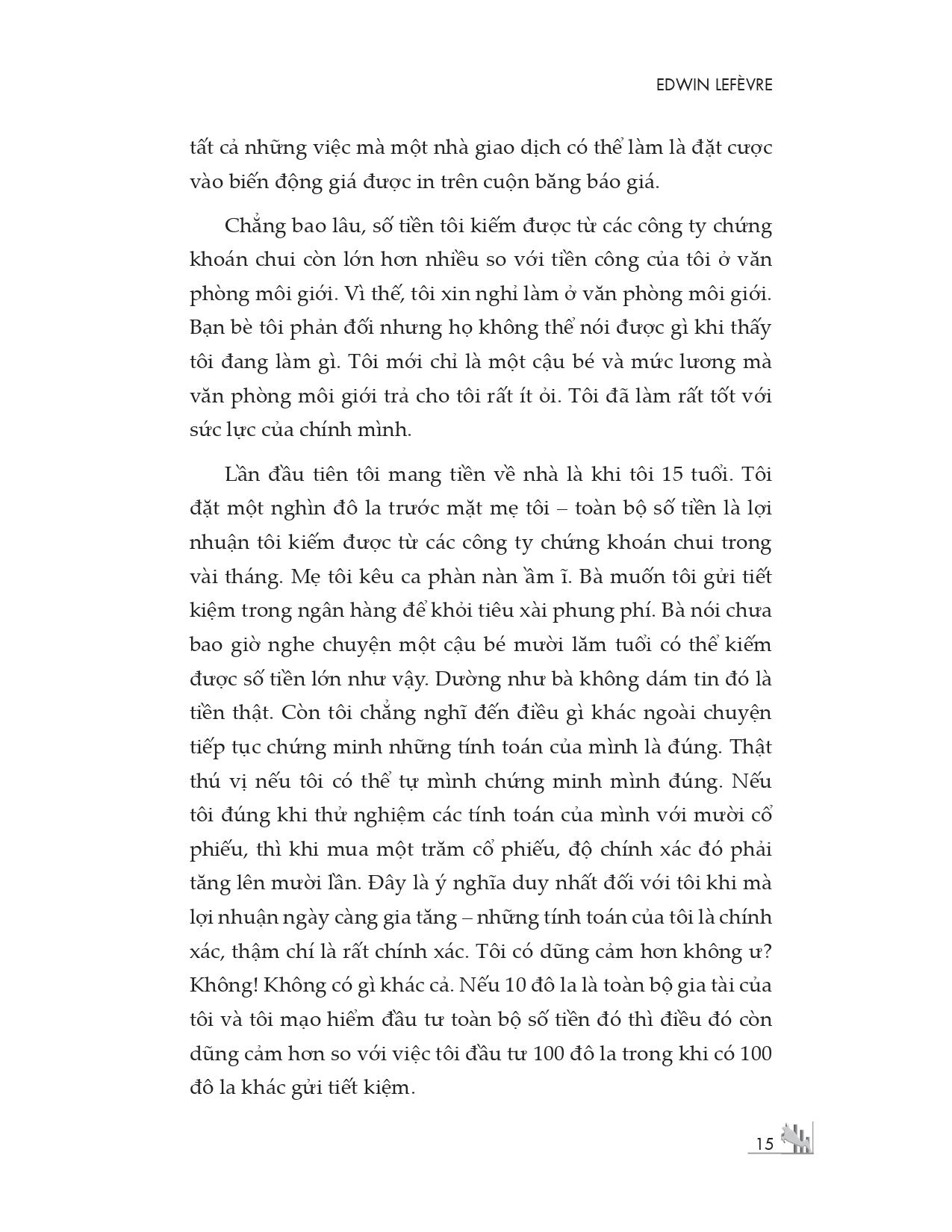 EDWIN LEFÈVRE

tất cả những việc mà một nhà giao dịch có thể làm là đặt cược vào biến động giá được in trên cuộn băng báo giá.

Chẳng bao lâu, số tiền tôi kiếm được từ các công ty chứng khoán chui còn lớn hơn nhiều so với tiền công của tôi ở văn phòng môi giới. Vì thế, tôi xin nghỉ làm ở văn phòng môi giới. Bạn bè tôi phản đối nhưng họ không thể nói được gì khi thấy tôi đang làm gì. Tôi mới chỉ là một cậu bé và mức lương mà văn phòng môi giới trả cho tôi rất ít ỏi. Tôi đã làm rất tốt với sức lực của chính mình.

Lần đầu tiên tôi mang tiền về nhà là khi tôi 15 tuổi. Tôi đặt một nghìn đô la trước mặt mẹ tôi – toàn bộ số tiền là lợi nhuận tôi kiếm được từ các công ty chứng khoán chui trong vài tháng. Mẹ tôi kêu ca phàn nàn ầm ĩ. Bà muốn tôi gửi tiết kiệm trong ngân hàng để khỏi tiêu xài phung phí. Bà nói chưa bao giờ nghe chuyện một cậu bé mười lăm tuổi có thể kiếm được số tiền lớn như vậy. Dường như bà không dám tin đó là tiền thật. Còn tôi chẳng nghĩ đến điều gì khác ngoài chuyện tiếp tục chứng minh những tính toán của mình là đúng. Thật thú vị nếu tôi có thể tự mình chứng minh mình đúng. Nếu tôi đúng khi thử nghiệm các tính toán của mình với mười cổ phiếu, thì khi mua một trăm cổ phiếu, độ chính xác đó phải tăng lên mười lần. Đây là ý nghĩa duy nhất đối với tôi khi mà lợi nhuận ngày càng gia tăng – những tính toán của tôi là chính xác, thậm chí là rất chính xác. Tôi có dũng cảm hơn không ư? Không! Không có gì khác cả. Nếu 10 đô la là toàn bộ gia tài của tôi và tôi mạo hiểm đầu tư toàn bộ số tiền đó thì điều đó còn dũng cảm hơn so với việc tôi đầu tư 100 đô la trong khi có 100 đô la khác gửi tiết kiệm.

15